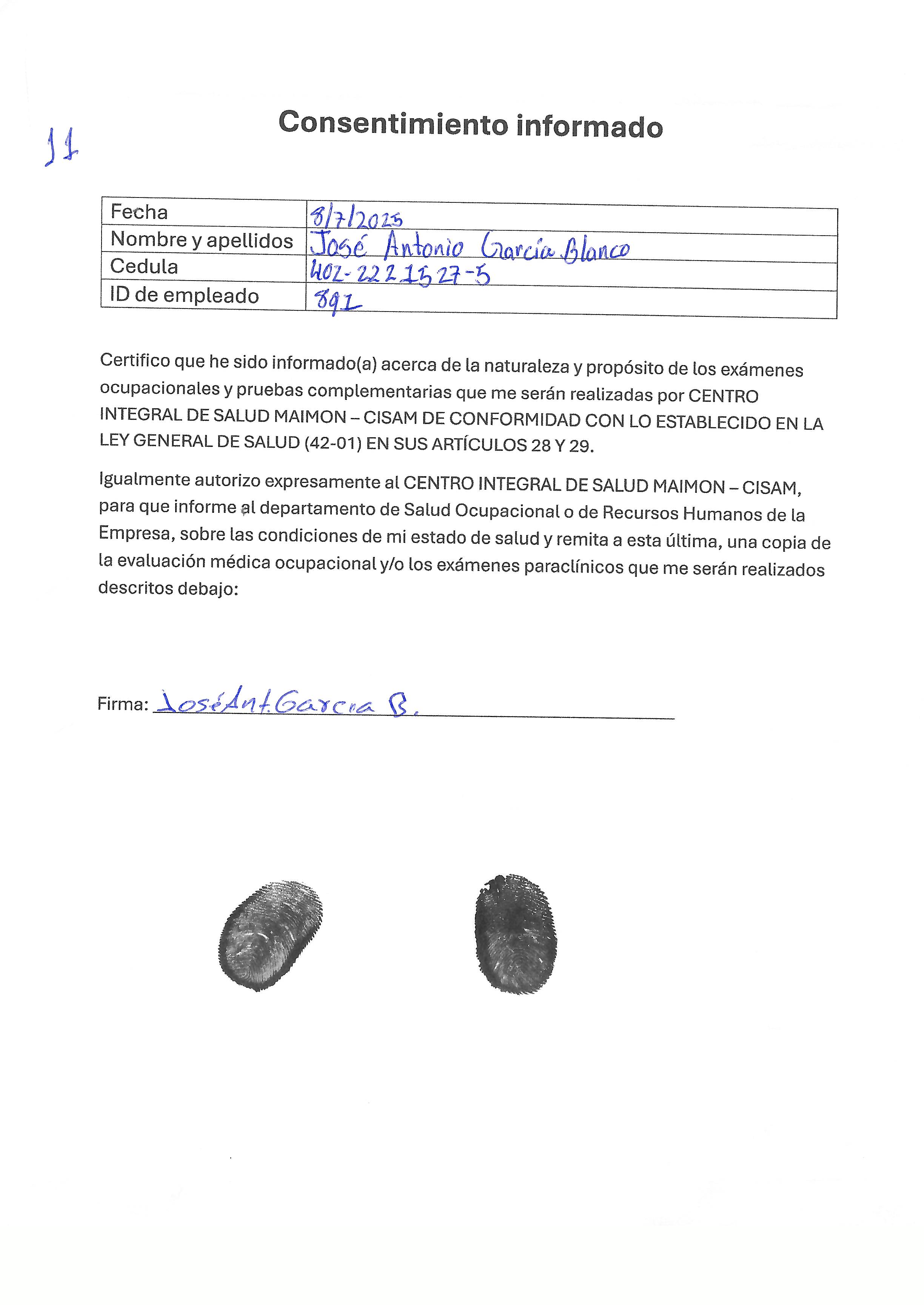 11

Consentimiento informado

| Fecha | 8/7/2025 |
|---|---|
| Nombre y apellidos | José Antonio García Blanco |
| Cedula | 402-2221527-5 |
| ID de empleado | 891 |

Certifico que he sido informado(a) acerca de la naturaleza y propósito de los exámenes ocupacionales y pruebas complementarias que me serán realizadas por CENTRO INTEGRAL DE SALUD MAIMON – CISAM DE CONFORMIDAD CON LO ESTABLECIDO EN LA LEY GENERAL DE SALUD (42-01) EN SUS ARTÍCULOS 28 Y 29.

Igualmente autorizo expresamente al CENTRO INTEGRAL DE SALUD MAIMON – CISAM, para que informe al departamento de Salud Ocupacional o de Recursos Humanos de la Empresa, sobre las condiciones de mi estado de salud y remita a esta última, una copia de la evaluación médica ocupacional y/o los exámenes paraclínicos que me serán realizados descritos debajo:

Firma: JoséAnt.Garcia B.